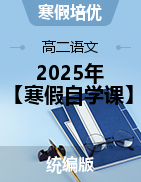 寒假培优

高二语文

2025年

【寒假自学课】

统编版